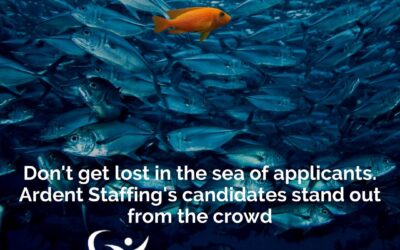 Don't get lost in the sea of applicants. Ardent Staffing's candidates stand out from the crowd